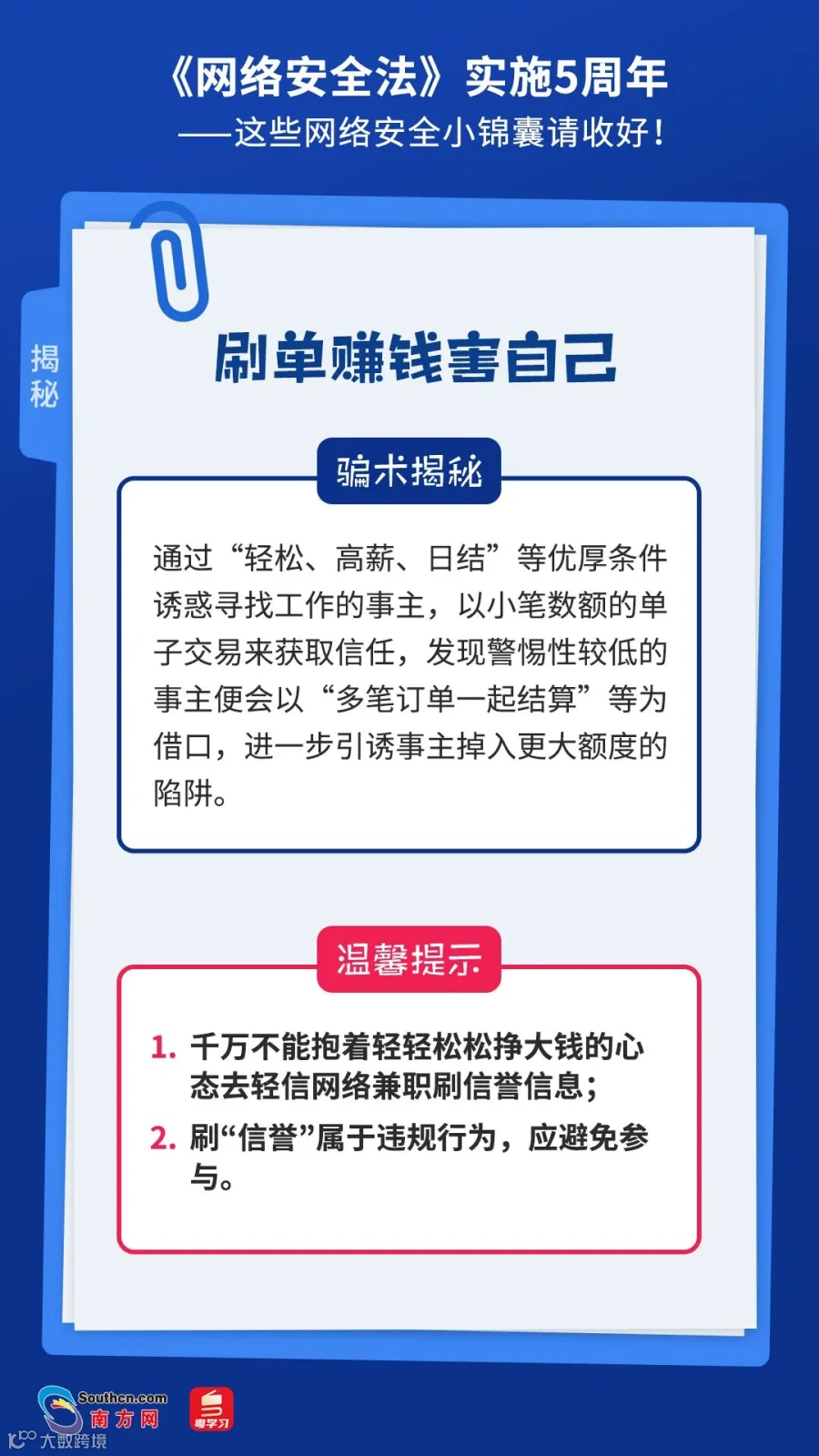 《网络安全法》实施5周年

——这些网络安全小锦囊请收好！

揭秘

刷单赚钱害自己

骗术揭秘

通过“轻松、高薪、日结”等优厚条件诱惑寻找工作的事主，以小笔数额的单子交易来获取信任，发现警惕性较低的事主便会以“多笔订单一起结算”等为借口，进一步引诱事主掉入更大额度的陷阱。

温馨提示

1. 千万不能抱着轻轻松松挣大钱的心态去轻信网络兼职刷信誉信息；

2. 刷“信誉”属于违规行为，应避免参与。

Southcn.com
南方网

粤学习

大数跨境